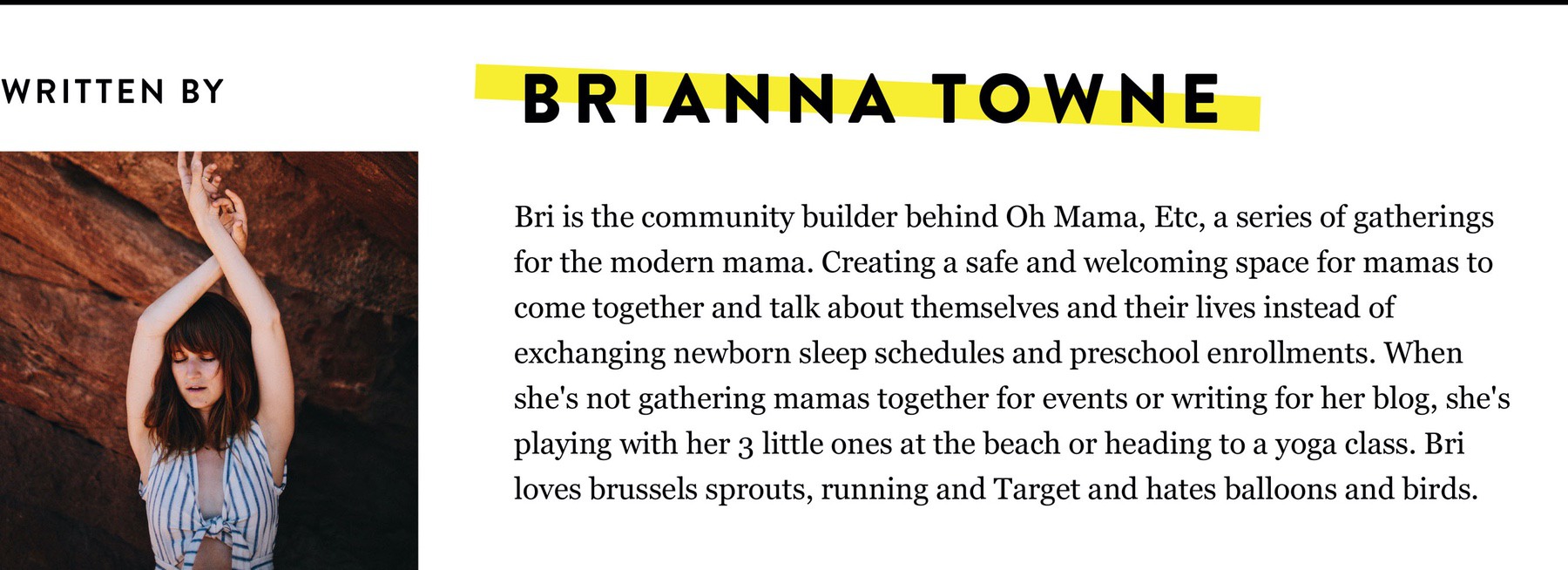 WRITTEN BY

BRIANNA TOWNE

Bri is the community builder behind Oh Mama, Etc, a series of gatherings for the modern mama. Creating a safe and welcoming space for mamas to come together and talk about themselves and their lives instead of exchanging newborn sleep schedules and preschool enrollments. When she's not gathering mamas together for events or writing for her blog, she's playing with her 3 little ones at the beach or heading to a yoga class. Bri loves brussels sprouts, running and Target and hates balloons and birds.